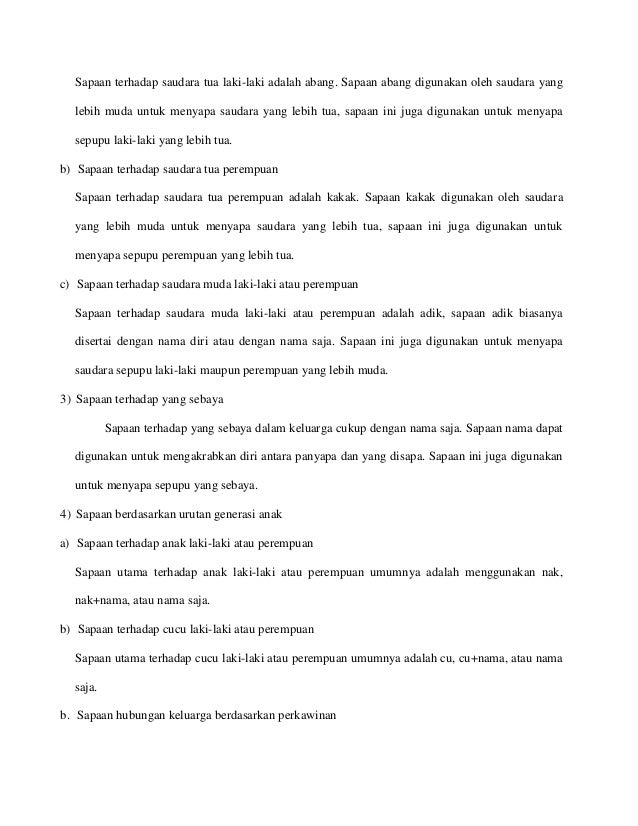 Sapaan terhadap saudara tua laki-laki adalah abang. Sapaan abang digunakan oleh saudara yang lebih muda untuk menyapa saudara yang lebih tua, sapaan ini juga digunakan untuk menyapa sepupu laki-laki yang lebih tua.

b) Sapaan terhadap saudara tua perempuan

Sapaan terhadap saudara tua perempuan adalah kakak. Sapaan kakak digunakan oleh saudara yang lebih muda untuk menyapa saudara yang lebih tua, sapaan ini juga digunakan untuk menyapa sepupu perempuan yang lebih tua.

c) Sapaan terhadap saudara muda laki-laki atau perempuan

Sapaan terhadap saudara muda laki-laki atau perempuan adalah adik, sapaan adik biasanya disertai dengan nama diri atau dengan nama saja. Sapaan ini juga digunakan untuk menyapa saudara sepupu laki-laki maupun perempuan yang lebih muda.

3) Sapaan terhadap yang sebaya

Sapaan terhadap yang sebaya dalam keluarga cukup dengan nama saja. Sapaan nama dapat digunakan untuk mengakrabkan diri antara panyapa dan yang disapa. Sapaan ini juga digunakan untuk menyapa sepupu yang sebaya.

4) Sapaan berdasarkan urutan generasi anak

a) Sapaan terhadap anak laki-laki atau perempuan

Sapaan utama terhadap anak laki-laki atau perempuan umumnya adalah menggunakan nak, nak+nama, atau nama saja.

b) Sapaan terhadap cucu laki-laki atau perempuan

Sapaan utama terhadap cucu laki-laki atau perempuan umumnya adalah cu, cu+nama, atau nama saja.

b. Sapaan hubungan keluarga berdasarkan perkawinan